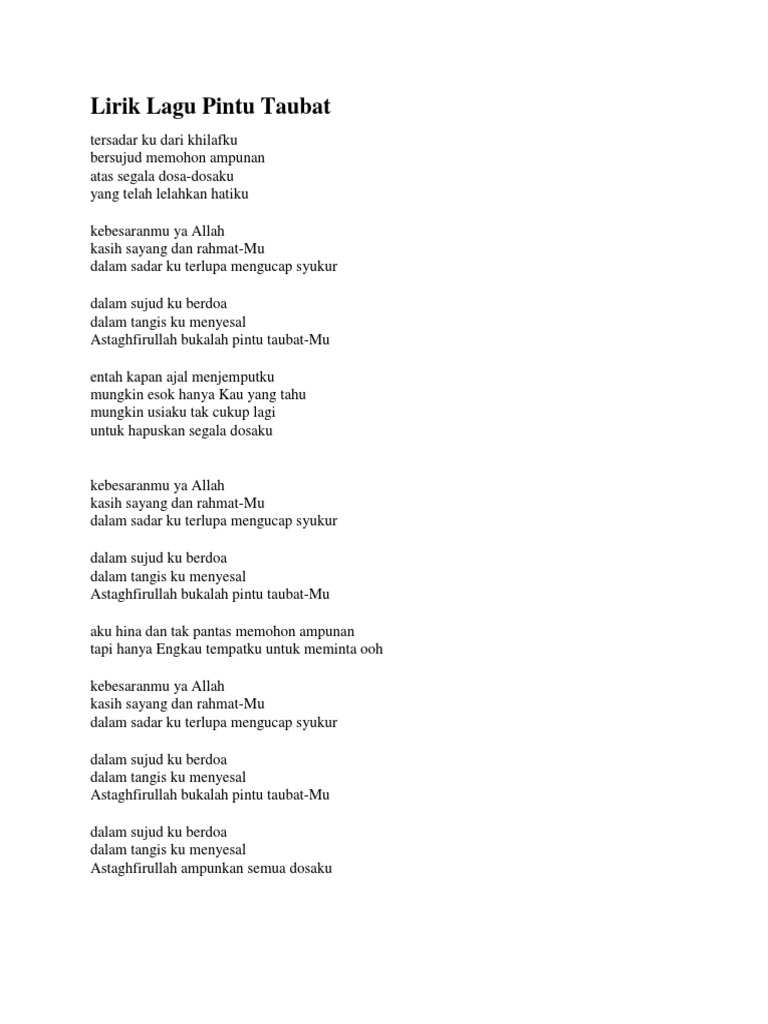 Lirik Lagu Pintu Taubat

tersadar ku dari khilafku
bersujud memohon ampunan
atas segala dosa-dosaku
yang telah lelahkan hatiku

kebesaranmu ya Allah
kasih sayang dan rahmat-Mu
dalam sadar ku terlupa mengucap syukur

dalam sujud ku berdoa
dalam tangis ku menyesal
Astaghfirullah bukalah pintu taubat-Mu

entah kapan ajal menjemputku
mungkin esok hanya Kau yang tahu
mungkin usiaku tak cukup lagi
untuk hapuskan segala dosaku

kebesaranmu ya Allah
kasih sayang dan rahmat-Mu
dalam sadar ku terlupa mengucap syukur

dalam sujud ku berdoa
dalam tangis ku menyesal
Astaghfirullah bukalah pintu taubat-Mu

aku hina dan tak pantas memohon ampunan
tapi hanya Engkau tempatku untuk meminta ooh

kebesaranmu ya Allah
kasih sayang dan rahmat-Mu
dalam sadar ku terlupa mengucap syukur

dalam sujud ku berdoa
dalam tangis ku menyesal
Astaghfirullah bukalah pintu taubat-Mu

dalam sujud ku berdoa
dalam tangis ku menyesal
Astaghfirullah ampunkan semua dosaku